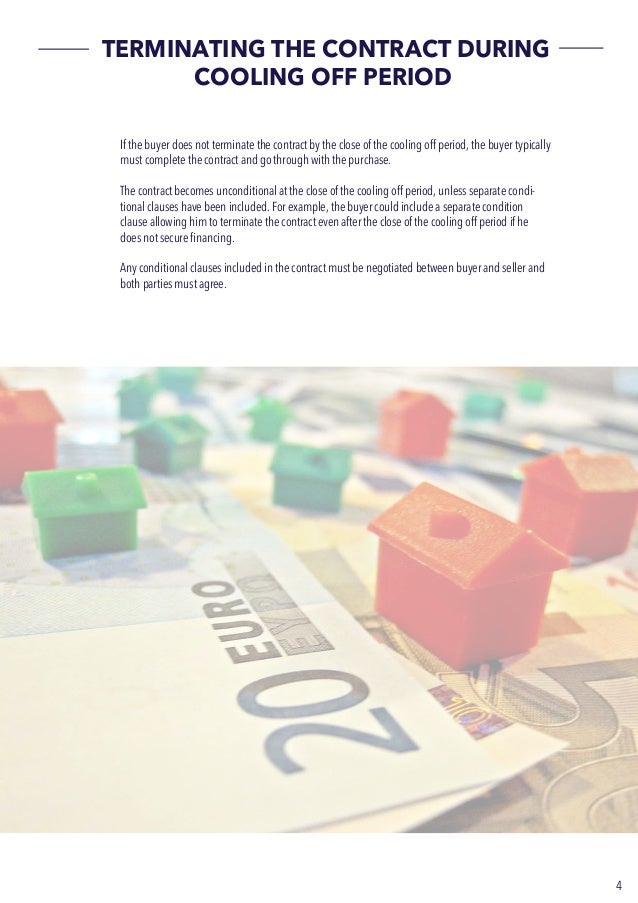 TERMINATING THE CONTRACT DURING COOLING OFF PERIOD

If the buyer does not terminate the contract by the close of the cooling off period, the buyer typically must complete the contract and go through with the purchase.

The contract becomes unconditional at the close of the cooling off period, unless separate conditional clauses have been included. For example, the buyer could include a separate condition clause allowing him to terminate the contract even after the close of the cooling off period if he does not secure financing.

Any conditional clauses included in the contract must be negotiated between buyer and seller and both parties must agree.

20 EURO ΕΥΡΩ

4